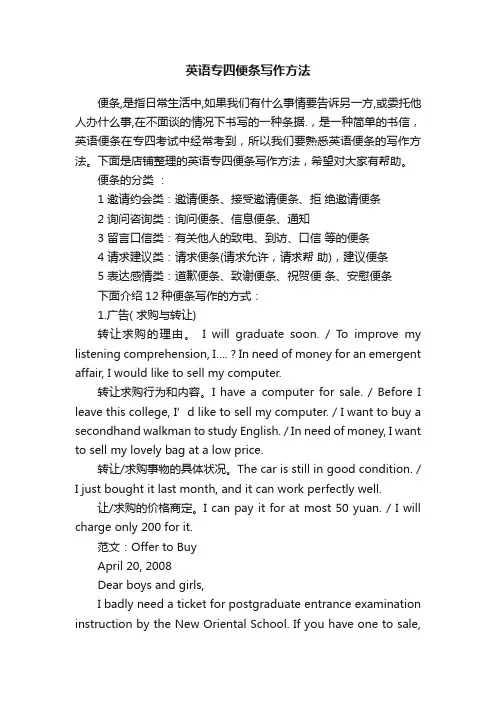 英语专四便条写作方法

便条,是指日常生活中,如果我们有什么事情要告诉另一方,或委托他人办什么事,在不面谈的情况下书写的一种条据.，是一种简单的书信，英语便条在专四考试中经常考到，所以我们要熟悉英语便条的写作方法。下面是店铺整理的英语专四便条写作方法，希望对大家有帮助。

便条的分类 ：

1 邀请约会类：邀请便条、接受邀请便条、拒 绝邀请便条

2 询问咨询类：询问便条、信息便条、通知

3 留言口信类：有关他人的致电、到访、口信 等的便条

4 请求建议类：请求便条(请求允许，请求帮 助)，建议便条

5 表达感情类：道歉便条、致谢便条、祝贺便 条、安慰便条

下面介绍 12 种便条写作的方式：

1.广告( 求购与转让)

转让求购的理由。 I will graduate soon. / To improve my listening comprehension, I.... ? In need of money for an emergent affair, I would like to sell my computer.

转让求购行为和内容。I have a computer for sale. / Before I leave this college, I’ d like to sell my computer. / I want to buy a secondhand walkman to study English. / In need of money, I want to sell my lovely bag at a low price.

转让/求购事物的具体状况。The car is still in good condition. / I just bought it last month, and it can work perfectly well.

让/求购的价格商定。I can pay it for at most 50 yuan. / I will charge only 200 for it.

范文：Offer to Buy

April 20, 2008

Dear boys and girls,

I badly need a ticket for postgraduate entrance examination instruction by the New Oriental School. If you have one to sale,